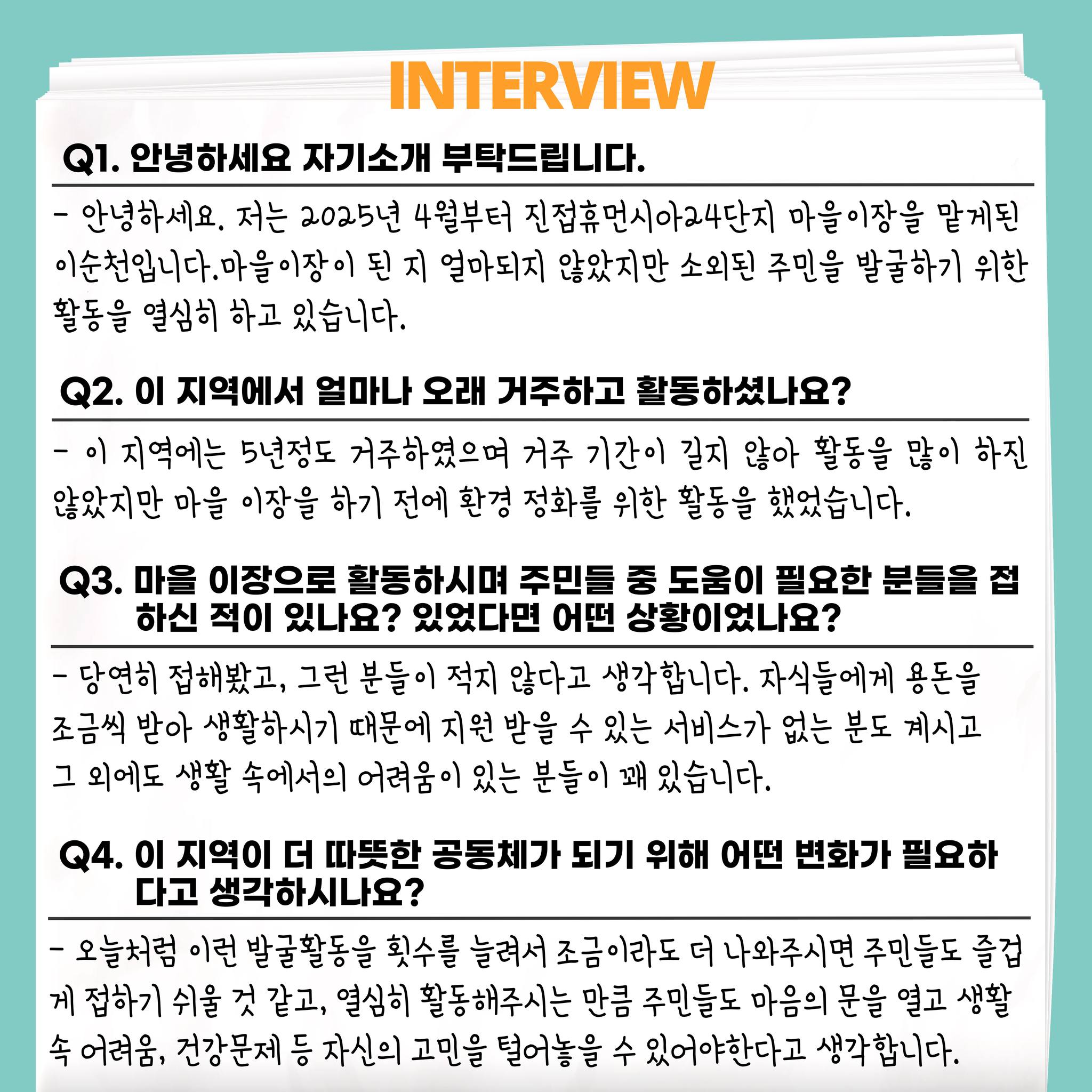 INTERVIEW

Q1. 안녕하세요 자기소개 부탁드립니다.

- 안녕하세요. 저는 2025년 4월부터 진접휴먼시아24단지 마을이장을 맡게된 이순천입니다.마을이장이 된 지 얼마되지 않았지만 소외된 주민을 발굴하기 위한 활동을 열심히 하고 있습니다.

Q2. 이 지역에서 얼마나 오래 거주하고 활동하셨나요?

- 이 지역에는 5년정도 거주하였으며 거주 기간이 길지 않아 활동을 많이 하진 않았지만 마을 이장을 하기 전에 환경 정화를 위한 활동을 했었습니다.

Q3. 마을 이장으로 활동하시며 주민들 중 도움이 필요한 분들을 접하신 적이 있나요? 있었다면 어떤 상황이었나요?

- 당연히 접해봤고, 그런 분들이 적지 않다고 생각합니다. 자식들에게 용돈을 조금씩 받아 생활하시기 때문에 지원 받을 수 있는 서비스가 없는 분도 계시고 그 외에도 생활 속에서의 어려움이 있는 분들이 꽤 있습니다.

Q4. 이 지역이 더 따뜻한 공동체가 되기 위해 어떤 변화가 필요하다고 생각하시나요?

- 오늘처럼 이런 발굴활동을 횟수를 늘려서 조금이라도 더 나와주시면 주민들도 즐겁게 접하기 쉬울 것 같고, 열심히 활동해주시는 만큼 주민들도 마음의 문을 열고 생활 속 어려움, 건강문제 등 자신의 고민을 털어놓을 수 있어야한다고 생각합니다.